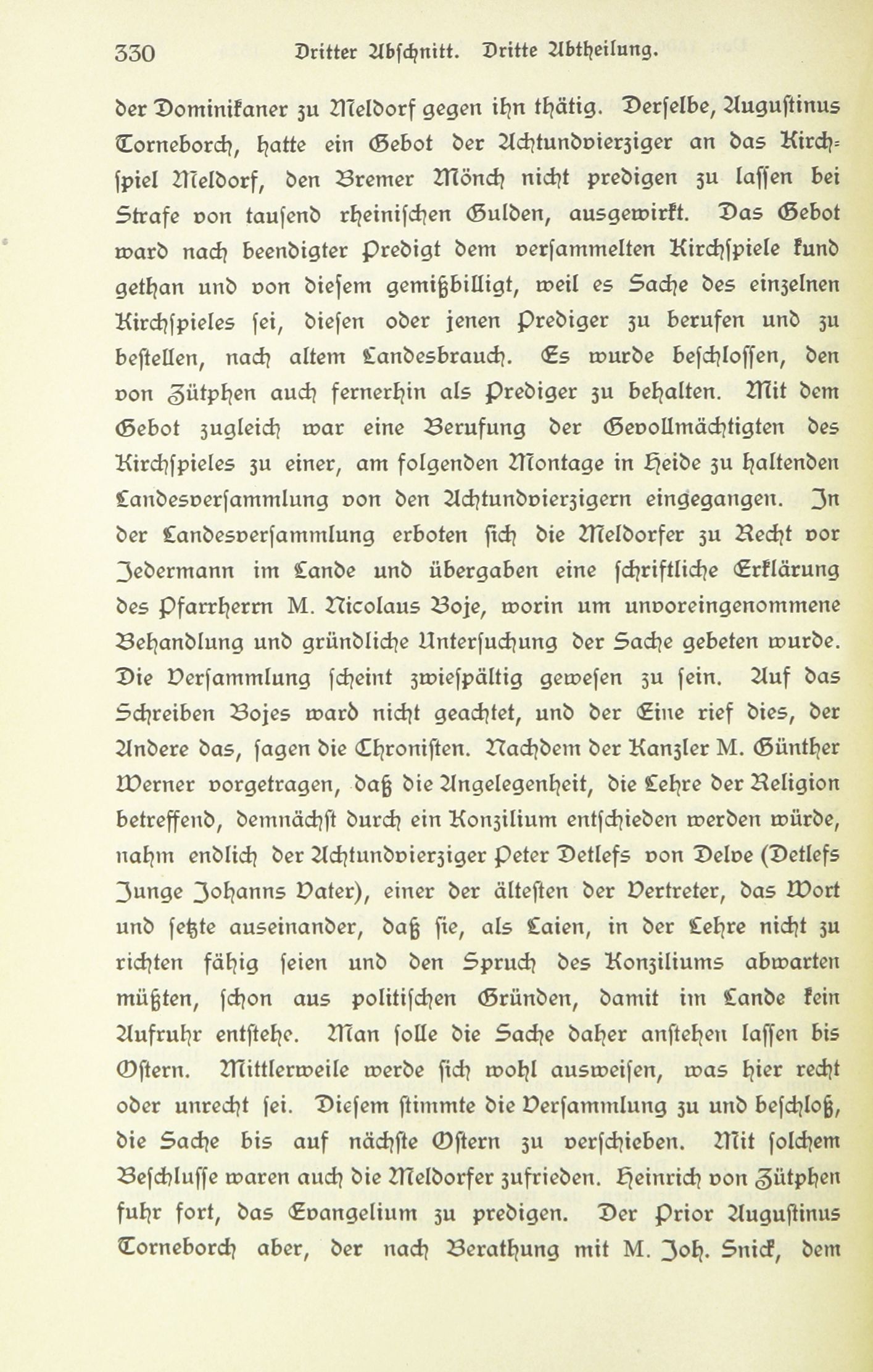 330 Dritter Abschnitt. Dritte Abtheilung.

der Dominikaner zu Meldorf gegen ihn thätig. Derselbe, Augustinus Torneborch, hatte ein Gebot der Achtundvierziger an das Kirchspiel Meldorf, den Bremer Mönch nicht predigen zu lassen bei Strafe von tausend rheinischen Gulden, ausgewirkt. Das Gebot ward nach beendigter Predigt dem versammelten Kirchspiele kund gethan und von diesem gemißbilligt, weil es Sache des einzelnen Kirchspieles sei, diesen oder jenen Prediger zu berufen und zu bestellen, nach altem Landesbrauch. Es wurde beschlossen, den von Zütphen auch fernerhin als Prediger zu behalten. Mit dem Gebot zugleich war eine Berufung der Gevollmächtigten des Kirchspieles zu einer, am folgenden Montage in Heide zu haltenden Landesversammlung von den Achtundvierzigern eingegangen. In der Landesversammlung erboten sich die Meldorfer zu Recht vor Jedermann im Lande und übergaben eine schriftliche Erklärung des Pfarrherrn M. Nicolaus Boje, worin um unvoreingenommene Behandlung und gründliche Untersuchung der Sache gebeten wurde. Die Versammlung scheint zwiespältig gewesen zu sein. Auf das Schreiben Bojes ward nicht geachtet, und der Eine rief dies, der Andere das, sagen die Chronisten. Nachdem der Kanzler M. Günther Werner vorgetragen, daß die Angelegenheit, die Lehre der Religion betreffend, demnächst durch ein Konzilium entschieden werden würde, nahm endlich der Achtundvierziger Peter Detlefs von Delve (Detlefs Junge Johanns Vater), einer der ältesten der Vertreter, das Wort und setzte auseinander, daß sie, als Laien, in der Lehre nicht zu richten fähig seien und den Spruch des Konziliums abwarten müßten, schon aus politischen Gründen, damit im Lande kein Aufruhr entstehe. Man solle die Sache daher anstehen lassen bis Ostern. Mittlerweile werde sich wohl ausweisen, was hier recht oder unrecht sei. Diesem stimmte die Versammlung zu und beschloß, die Sache bis auf nächste Ostern zu verschieben. Mit solchem Beschlusse waren auch die Meldorfer zufrieden. Heinrich von Zütphen fuhr fort, das Evangelium zu predigen. Der Prior Augustinus Torneborch aber, der nach Berathung mit M. Joh. Snick, dem